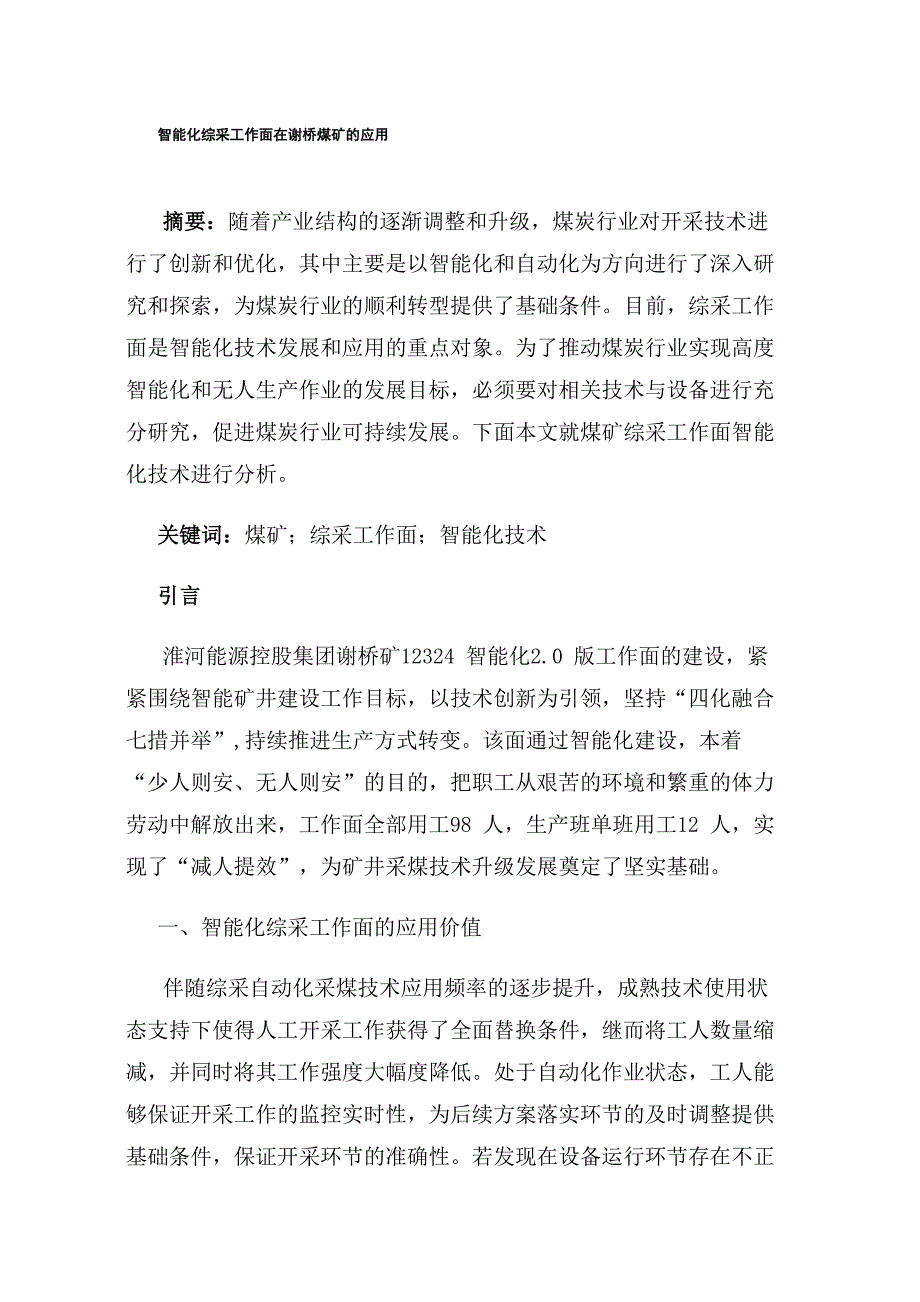 智能化综采工作面在谢桥煤矿的应用

摘要：随着产业结构的逐渐调整和升级，煤炭行业对开采技术进行了创新和优化，其中主要是以智能化和自动化为方向进行了深入研究和探索，为煤炭行业的顺利转型提供了基础条件。目前，综采工作面是智能化技术发展和应用的重点对象。为了推动煤炭行业实现高度智能化和无人生产作业的发展目标，必须要对相关技术与设备进行充分研究，促进煤炭行业可持续发展。下面本文就煤矿综采工作面智能化技术进行分析。

关键词：煤矿；综采工作面；智能化技术

引言

淮河能源控股集团谢桥矿12324 智能化2.0 版工作面的建设，紧紧围绕智能矿井建设工作目标，以技术创新为引领，坚持“四化融合七措并举”,持续推进生产方式转变。该面通过智能化建设，本着“少人则安、无人则安”的目的，把职工从艰苦的环境和繁重的体力劳动中解放出来，工作面全部用工98 人，生产班单班用工12 人，实现了“减人提效”，为矿井采煤技术升级发展奠定了坚实基础。

一、智能化综采工作面的应用价值

伴随综采自动化采煤技术应用频率的逐步提升，成熟技术使用状态支持下使得人工开采工作获得了全面替换条件，继而将工人数量缩减，并同时将其工作强度大幅度降低。处于自动化作业状态，工人能够保证开采工作的监控实时性，为后续方案落实环节的及时调整提供基础条件，保证开采环节的准确性。若发现在设备运行环节存在不正